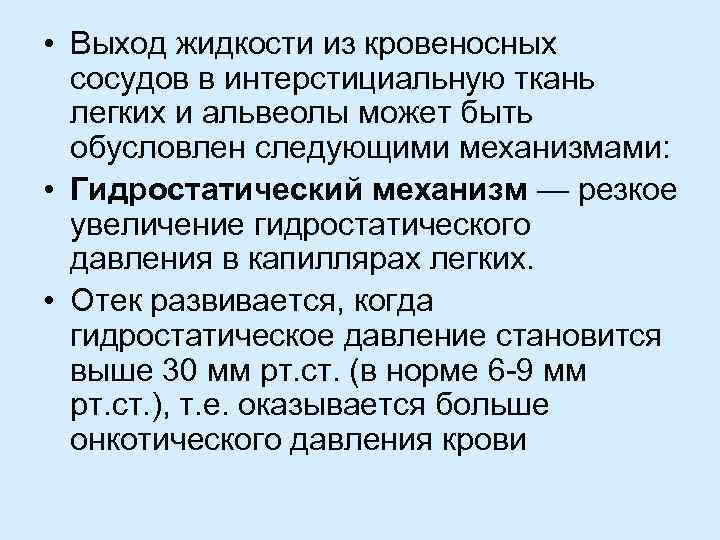 • Выход жидкости из кровеносных сосудов в интерстициальную ткань легких и альвеолы может быть обусловлен следующими механизмами:

• Гидростатический механизм — резкое увеличение гидростатического давления в капиллярах легких.

• Отек развивается, когда гидростатическое давление становится выше 30 мм рт.ст. (в норме 6-9 мм рт.ст.), т.е. оказывается больше онкотического давления крови